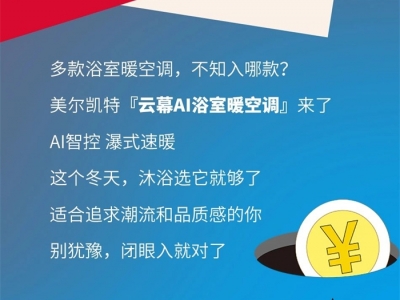 多款浴室暖空调，不知入哪款？

美尔凯特『云幕AI浴室暖空调』来了

AI智控 瀑式速暖

这个冬天，沐浴选它就够了

适合追求潮流和品质感的你

别犹豫，闭眼入就对了

¥